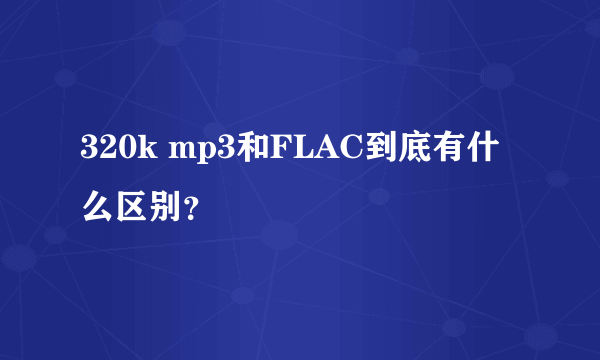 320k mp3和FLAC到底有什么区别?